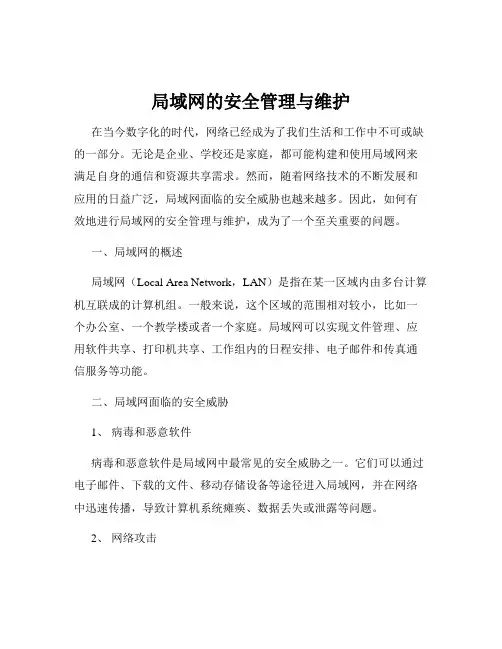 局域网的安全管理与维护

在当今数字化的时代，网络已经成为了我们生活和工作中不可或缺的一部分。无论是企业、学校还是家庭，都可能构建和使用局域网来满足自身的通信和资源共享需求。然而，随着网络技术的不断发展和应用的日益广泛，局域网面临的安全威胁也越来越多。因此，如何有效地进行局域网的安全管理与维护，成为了一个至关重要的问题。

一、局域网的概述

局域网（Local Area Network，LAN）是指在某一区域内由多台计算机互联成的计算机组。一般来说，这个区域的范围相对较小，比如一个办公室、一个教学楼或者一个家庭。局域网可以实现文件管理、应用软件共享、打印机共享、工作组内的日程安排、电子邮件和传真通信服务等功能。

二、局域网面临的安全威胁

1、 病毒和恶意软件

病毒和恶意软件是局域网中最常见的安全威胁之一。它们可以通过电子邮件、下载的文件、移动存储设备等途径进入局域网，并在网络中迅速传播，导致计算机系统瘫痪、数据丢失或泄露等问题。

2、 网络攻击